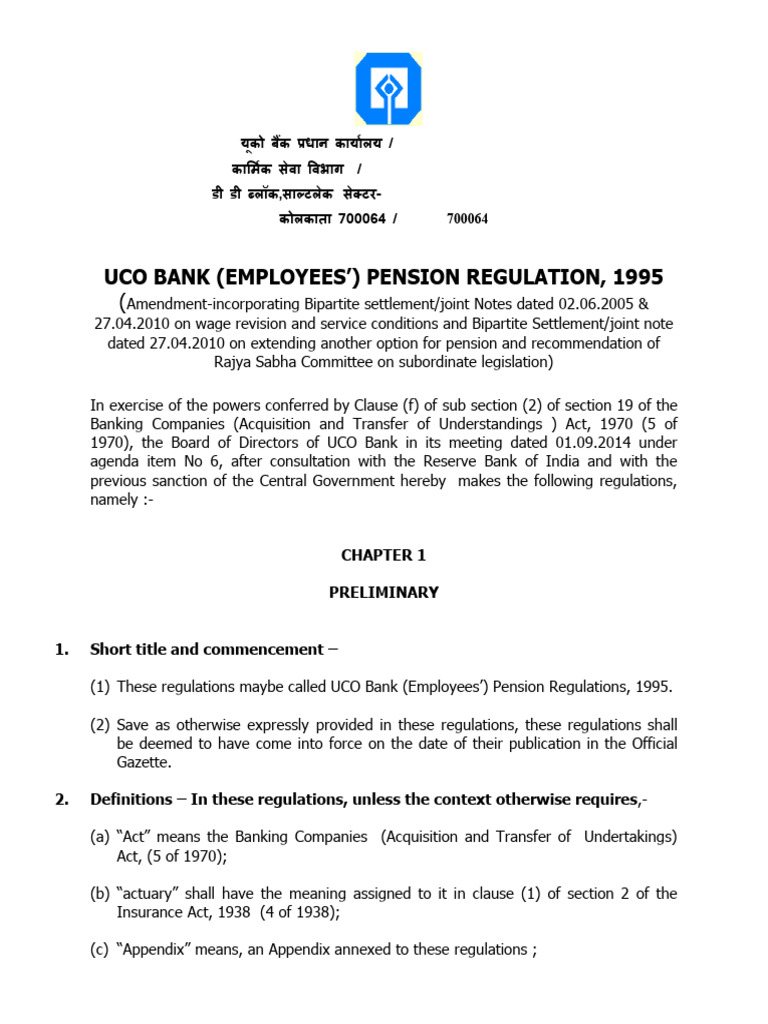 यूको बैंक प्रधान कार्यालय /
कार्मिक सेवा विभाग /
डी डी ब्लॉक,साल्टलेक सेक्टर-
कोलकाता 700064 / 700064

UCO BANK (EMPLOYEES') PENSION REGULATION, 1995
(Amendment-incorporating Bipartite settlement/joint Notes dated 02.06.2005 & 27.04.2010 on wage revision and service conditions and Bipartite Settlement/joint note dated 27.04.2010 on extending another option for pension and recommendation of Rajya Sabha Committee on subordinate legislation)

In exercise of the powers conferred by Clause (f) of sub section (2) of section 19 of the Banking Companies (Acquisition and Transfer of Understandings ) Act, 1970 (5 of 1970), the Board of Directors of UCO Bank in its meeting dated 01.09.2014 under agenda item No 6, after consultation with the Reserve Bank of India and with the previous sanction of the Central Government hereby makes the following regulations, namely :-

CHAPTER 1

PRELIMINARY

1. Short title and commencement –

(1) These regulations maybe called UCO Bank (Employees') Pension Regulations, 1995.

(2) Save as otherwise expressly provided in these regulations, these regulations shall be deemed to have come into force on the date of their publication in the Official Gazette.

2. Definitions – In these regulations, unless the context otherwise requires,-

(a) "Act" means the Banking Companies (Acquisition and Transfer of Undertakings) Act, (5 of 1970);

(b) "actuary" shall have the meaning assigned to it in clause (1) of section 2 of the Insurance Act, 1938 (4 of 1938);

(c) "Appendix" means, an Appendix annexed to these regulations ;